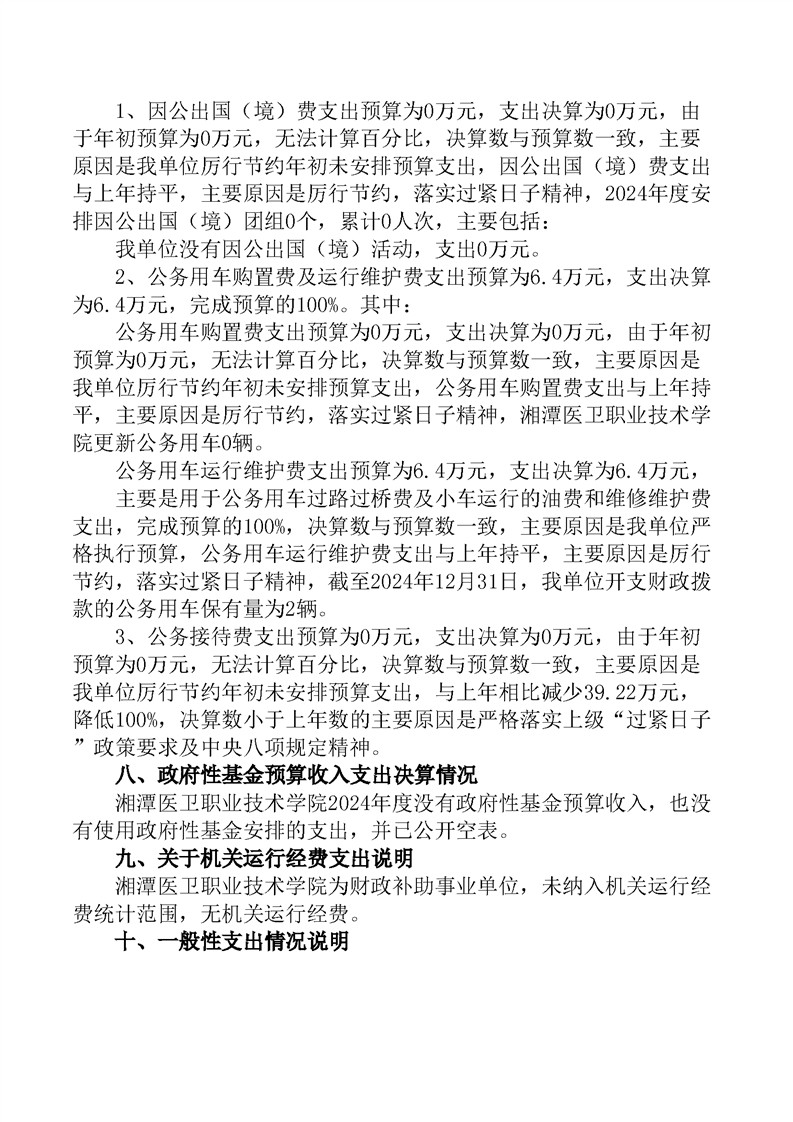 1、因公出国（境）费支出预算为0万元，支出决算为0万元，由于年初预算为0万元，无法计算百分比，决算数与预算数一致，主要原因是我单位厉行节约年初未安排预算支出，因公出国（境）费支出与上年持平，主要原因是厉行节约，落实过紧日子精神，2024年度安排因公出国（境）团组0个，累计0人次，主要包括：

我单位没有因公出国（境）活动，支出0万元。

2、公务用车购置费及运行维护费支出预算为6.4万元，支出决算为6.4万元，完成预算的100%。其中：

公务用车购置费支出预算为0万元，支出决算为0万元，由于年初预算为0万元，无法计算百分比，决算数与预算数一致，主要原因是我单位厉行节约年初未安排预算支出，公务用车购置费支出与上年持平，主要原因是厉行节约，落实过紧日子精神，湘潭医卫职业技术学院更新公务用车0辆。

公务用车运行维护费支出预算为6.4万元，支出决算为6.4万元，

主要是用于公务用车过路过桥费及小车运行的油费和维修维护费支出，完成预算的100%，决算数与预算数一致，主要原因是我单位严格执行预算，公务用车运行维护费支出与上年持平，主要原因是厉行节约，落实过紧日子精神，截至2024年12月31日，我单位开支财政拨款的公务用车保有量为2辆。

3、公务接待费支出预算为0万元，支出决算为0万元，由于年初预算为0万元，无法计算百分比，决算数与预算数一致，主要原因是我单位厉行节约年初未安排预算支出，与上年相比减少39.22万元，降低100%，决算数小于上年数的主要原因是严格落实上级“过紧日子”政策要求及中央八项规定精神。

八、政府性基金预算收入支出决算情况

湘潭医卫职业技术学院2024年度没有政府性基金预算收入，也没有使用政府性基金安排的支出，并已公开空表。

九、关于机关运行经费支出说明

湘潭医卫职业技术学院为财政补助事业单位，未纳入机关运行经费统计范围，无机关运行经费。

十、一般性支出情况说明